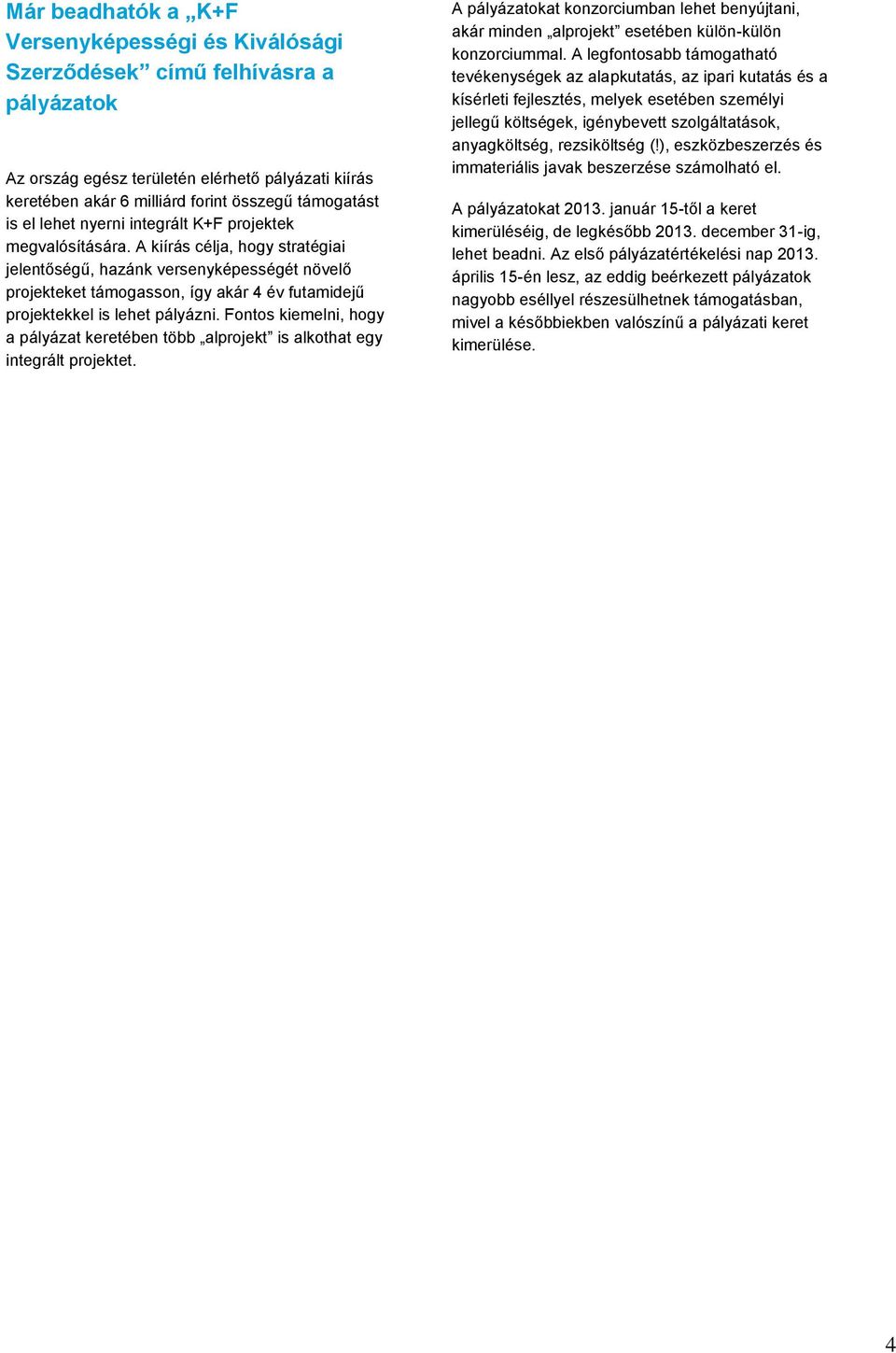 Már beadhatók a „K+F Versenyképességi és Kiválósági Szerződések” című felhívásra a pályázatok

Az ország egész területén elérhető pályázati kiírás keretében akár 6 milliárd forint összegű támogatást is el lehet nyerni integrált K+F projektek megvalósítására. A kiírás célja, hogy stratégiai jelentőségű, hazánk versenyképességét növelő projekteket támogasson, így akár 4 év futamidejű projektekkel is lehet pályázni. Fontos kiemelni, hogy a pályázat keretében több „alprojekt” is alkothat egy integrált projektet.

A pályázatokat konzorciumban lehet benyújtani, akár minden „alprojekt” esetében külön-külön konzorciummal. A legfontosabb támogatható tevékenységek az alapkutatás, az ipari kutatás és a kísérleti fejlesztés, melyek esetében személyi jellegű költségek, igénybevett szolgáltatások, anyagköltség, rezsiköltség (!), eszközbeszerzés és immateriális javak beszerzése számolható el.

A pályázatokat 2013. január 15-től a keret kimerüléséig, de legkésőbb 2013. december 31-ig, lehet beadni. Az első pályázatértékelési nap 2013. április 15-én lesz, az eddig beérkezett pályázatok nagyobb eséllyel részesülhetnek támogatásban, mivel a későbbiekben valószínű a pályázati keret kimerülése.

4